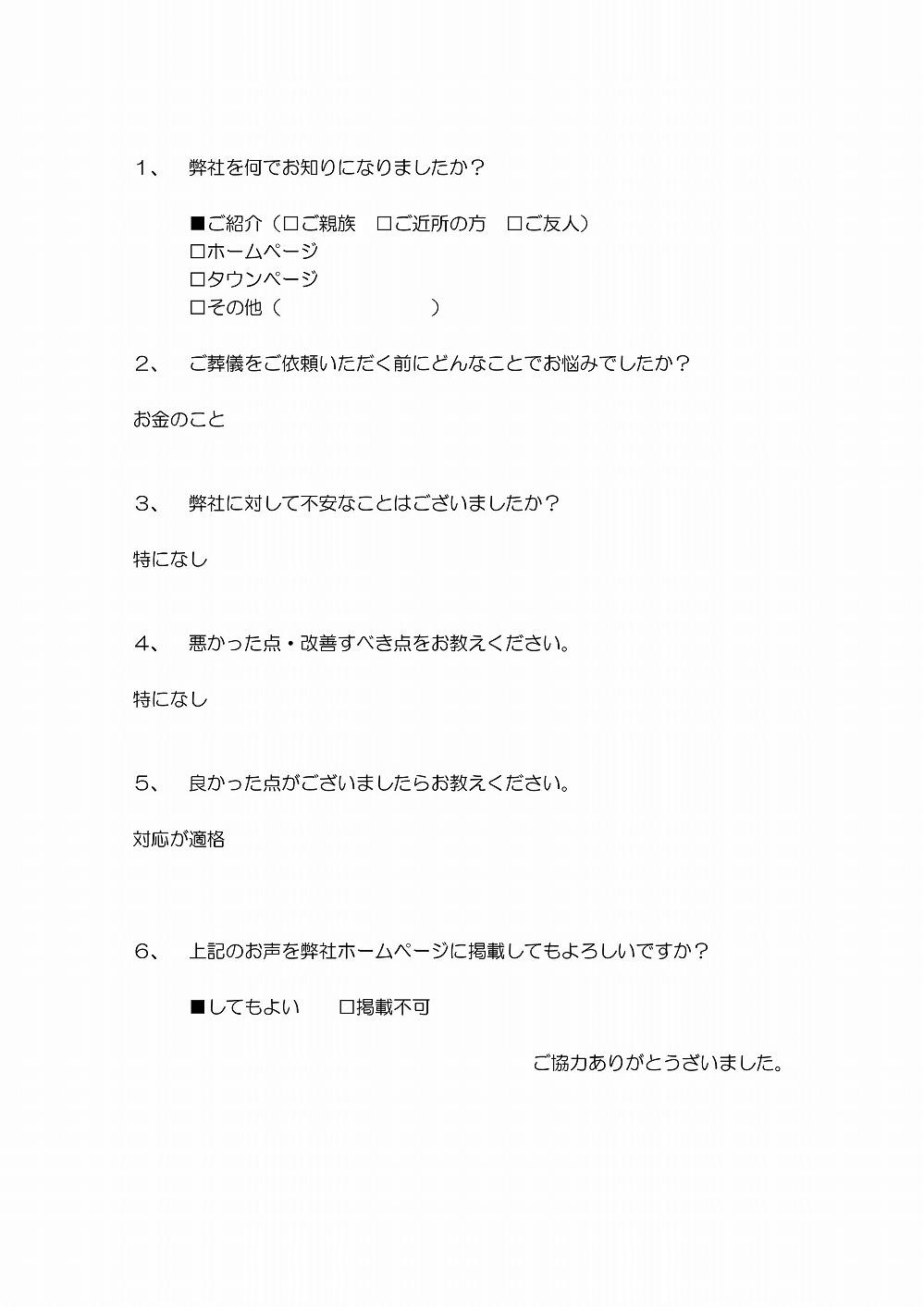 １、　弊社を何でお知りになりましたか？

■ご紹介（□ご親族　□ご近所の方　□ご友人）
□ホームページ
□タウンページ
□その他（　　　　　　　　）

２、　ご葬儀をご依頼いただく前にどんなことでお悩みでしたか？

お金のこと

３、　弊社に対して不安なことはございましたか？

特になし

４、　悪かった点・改善すべき点をお教えください。

特になし

５、　良かった点がございましたらお教えください。

対応が適格

６、　上記のお声を弊社ホームページに掲載してもよろしいですか？

■してもよい　　□掲載不可

ご協力ありがとうございました。